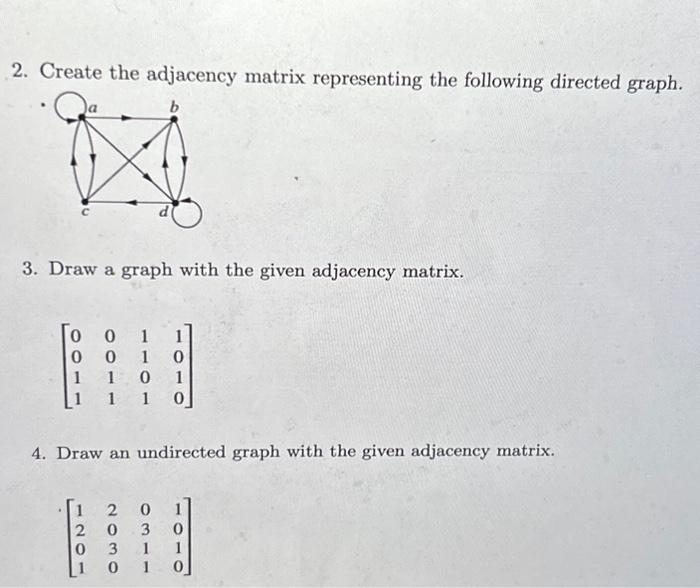 2. Create the adjacency matrix representing the following directed graph.

a
b
c
d

3. Draw a graph with the given adjacency matrix.

$\begin{bmatrix} 0 & 0 & 1 & 1 \\ 0 & 0 & 1 & 0 \\ 1 & 1 & 0 & 1 \\ 1 & 1 & 1 & 0 \end{bmatrix}$

4. Draw an undirected graph with the given adjacency matrix.

$\begin{bmatrix} 1 & 2 & 0 & 1 \\ 2 & 0 & 3 & 0 \\ 0 & 3 & 1 & 1 \\ 1 & 0 & 1 & 0 \end{bmatrix}$